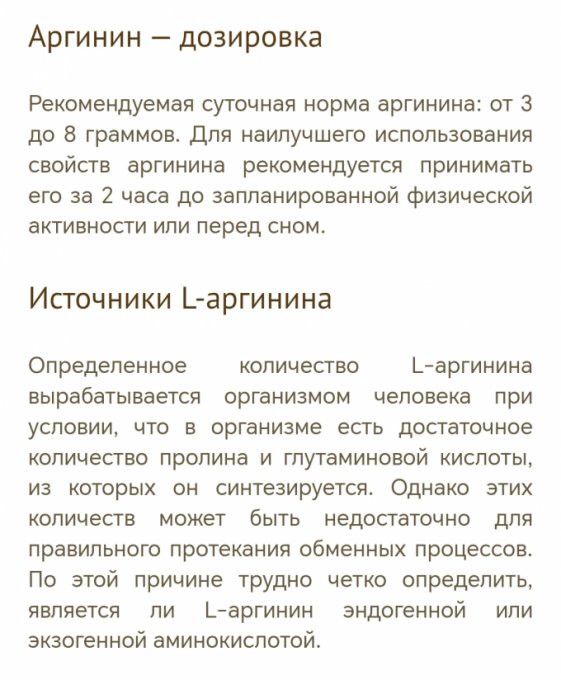 Аргинин — дозировка

Рекомендуемая суточная норма аргинина: от 3 до 8 граммов. Для наилучшего использования свойств аргинина рекомендуется принимать его за 2 часа до запланированной физической активности или перед сном.

Источники L-аргинина

Определенное количество L-аргинина вырабатывается организмом человека при условии, что в организме есть достаточное количество пролина и глутаминовой кислоты, из которых он синтезируется. Однако этих количеств может быть недостаточно для правильного протекания обменных процессов. По этой причине трудно четко определить, является ли L-аргинин эндогенной или экзогенной аминокислотой.